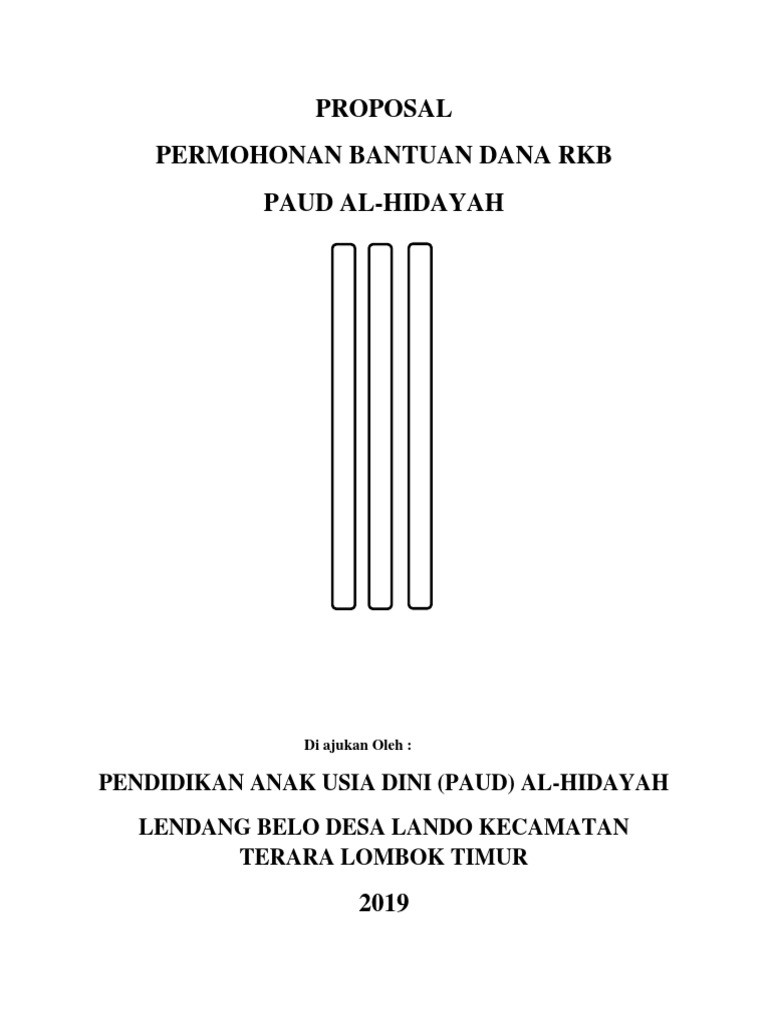 PROPOSAL

PERMOHONAN BANTUAN DANA RKB

PAUD AL-HIDAYAH

Di ajukan Oleh :

PENDIDIKAN ANAK USIA DINI (PAUD) AL-HIDAYAH

LENDANG BELO DESA LANDO KECAMATAN TERARA LOMBOK TIMUR

2019